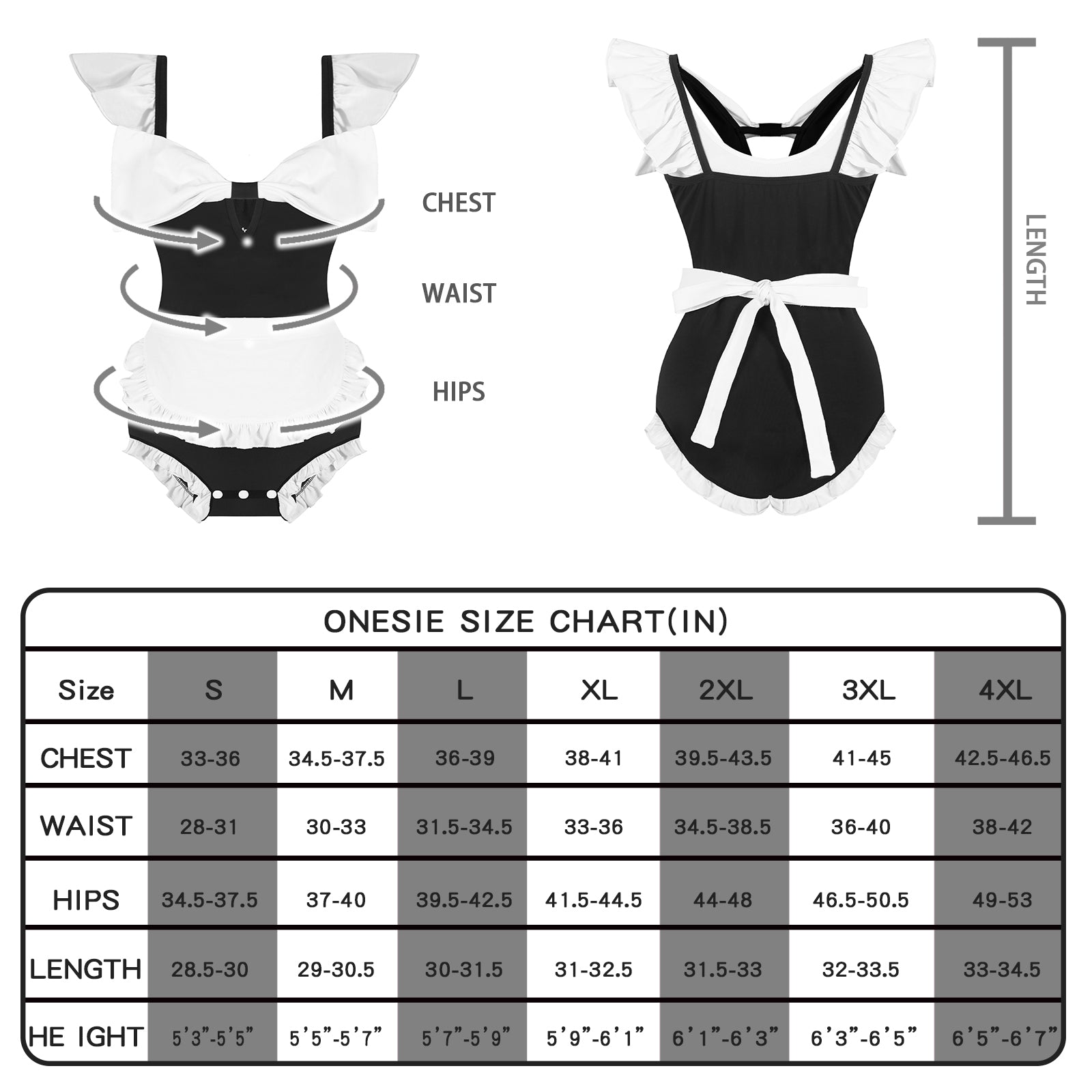 CHEST

WAIST

HIPS

LENGTH

ONESIE SIZE CHART(IN)

| Size | S | M | L | XL | 2XL | 3XL | 4XL |
|---|---|---|---|---|---|---|---|
| CHEST | 33-36 | 34.5-37.5 | 36-39 | 38-41 | 39.5-43.5 | 41-45 | 42.5-46.5 |
| WAIST | 28-31 | 30-33 | 31.5-34.5 | 33-36 | 34.5-38.5 | 36-40 | 38-42 |
| HIPS | 34.5-37.5 | 37-40 | 39.5-42.5 | 41.5-44.5 | 44-48 | 46.5-50.5 | 49-53 |
| LENGTH | 28.5-30 | 29-30.5 | 30-31.5 | 31-32.5 | 31.5-33 | 32-33.5 | 33-34.5 |
| HE IGHT | 5'3"-5'5" | 5'5"-5'7" | 5'7"-5'9" | 5'9"-6'1" | 6'1"-6'3" | 6'3"-6'5" | 6'5"-6'7" |